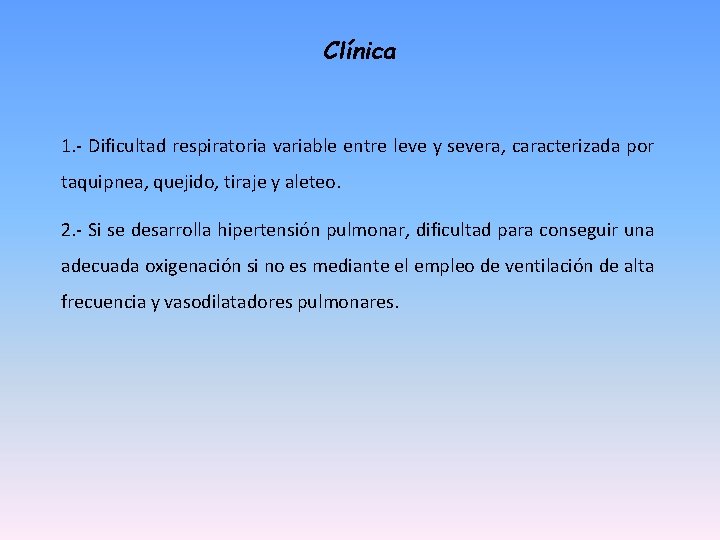 Clínica

1.- Dificultad respiratoria variable entre leve y severa, caracterizada por taquipnea, quejido, tiraje y aleteo.

2.- Si se desarrolla hipertensión pulmonar, dificultad para conseguir una adecuada oxigenación si no es mediante el empleo de ventilación de alta frecuencia y vasodilatadores pulmonares.